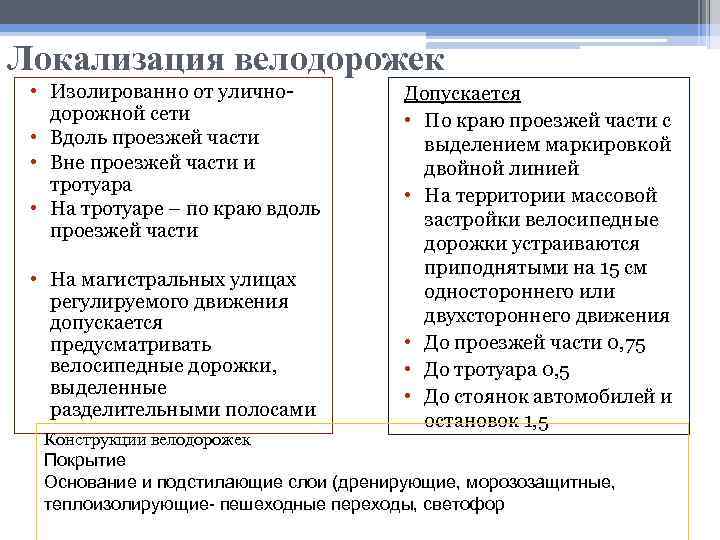 Локализация велодорожек

• Изолированно от улично-дорожной сети
• Вдоль проезжей части
• Вне проезжей части и тротуара
• На тротуаре – по краю вдоль проезжей части

• На магистральных улицах регулируемого движения допускается предусматривать велосипедные дорожки, выделенные разделительными полосами

Допускается
• По краю проезжей части с выделением маркировкой двойной линией
• На территории массовой застройки велосипедные дорожки устраиваются приподнятыми на 15 см одностороннего или двухстороннего движения
• До проезжей части 0,75
• До тротуара 0,5
• До стоянок автомобилей и остановок 1,5

Конструкции велодорожек
Покрытие
Основание и подстилающие слои (дренирующие, морозозащитные, теплоизолирующие- пешеходные переходы, светофор